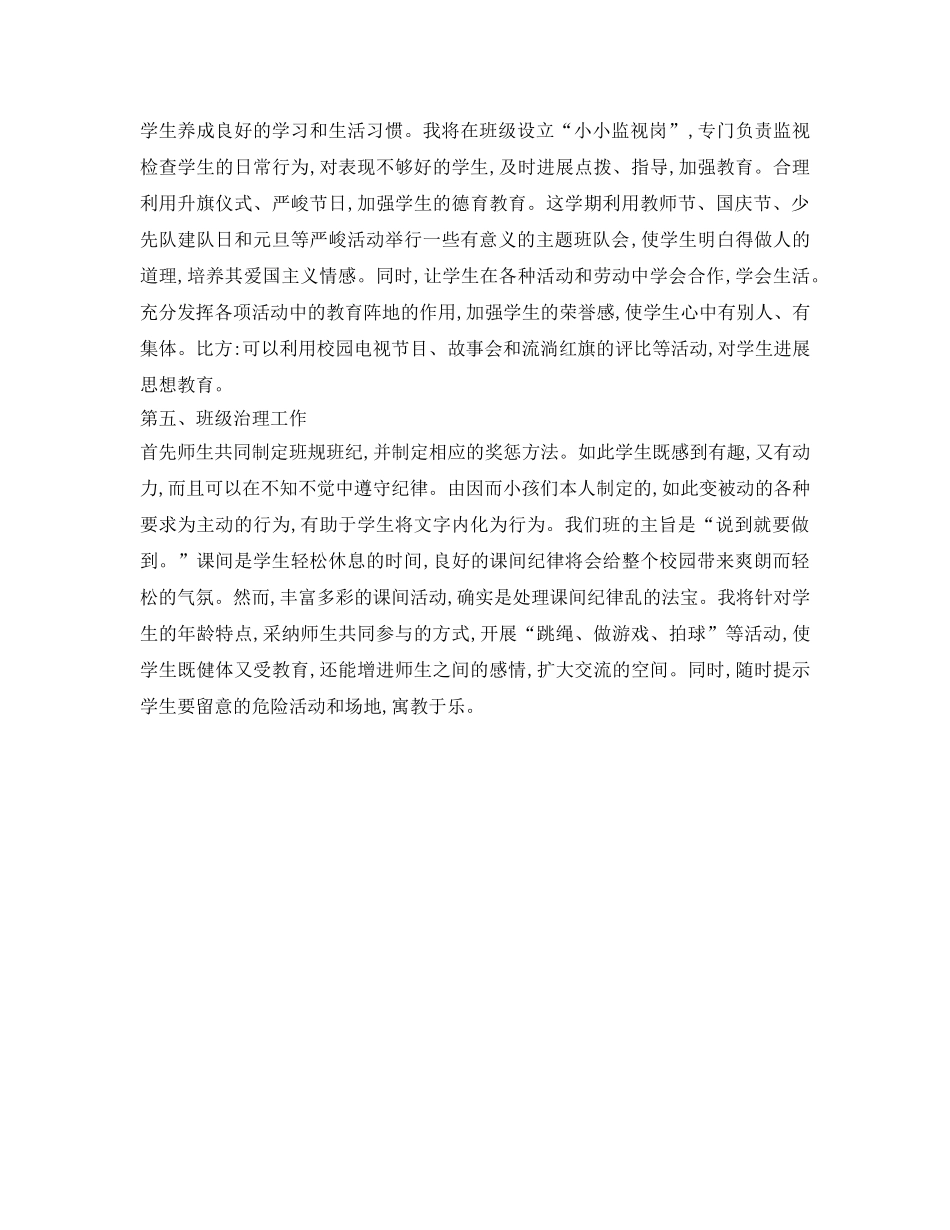 学生养成良好的学习和生活习惯。我将在班级设立“小小监视岗”，专门负责监视检查学生的日常行为，对表现不够好的学生，及时进展点拨、指导，加强教育。合理利用升旗仪式、严峻节日，加强学生的德育教育。这学期利用教师节、国庆节、少先队建队日和元旦等严峻活动举行一些有意义的主题班队会，使学生明白得做人的道理，培养其爱国主义情感。同时，让学生在各种活动和劳动中学会合作，学会生活。充分发挥各项活动中的教育阵地的作用，加强学生的荣誉感，使学生心中有别人、有集体。比方：可以利用校园电视节目、故事会和流淌红旗的评比等活动，对学生进展思想教育。

第五、班级治理工作

首先师生共同制定班规班纪，并制定相应的奖惩方法。如此学生既感到有趣，又有动力，而且可以在不知不觉中遵守纪律。由因而小孩们本人制定的，如此变被动的各种要求为主动的行为，有助于学生将文字内化为行为。我们班的主旨是“说到就要做到。”课间是学生轻松休息的时间，良好的课间纪律将会给整个校园带来爽朗而轻松的气氛。然而，丰富多彩的课间活动，确实是处理课间纪律乱的法宝。我将针对学生的年龄特点，采纳师生共同参与的方式，开展“跳绳、做游戏、拍球”等活动，使学生既健体又受教育，还能增进师生之间的感情，扩大交流的空间。同时，随时提示学生要留意的危险活动和场地，寓教于乐。